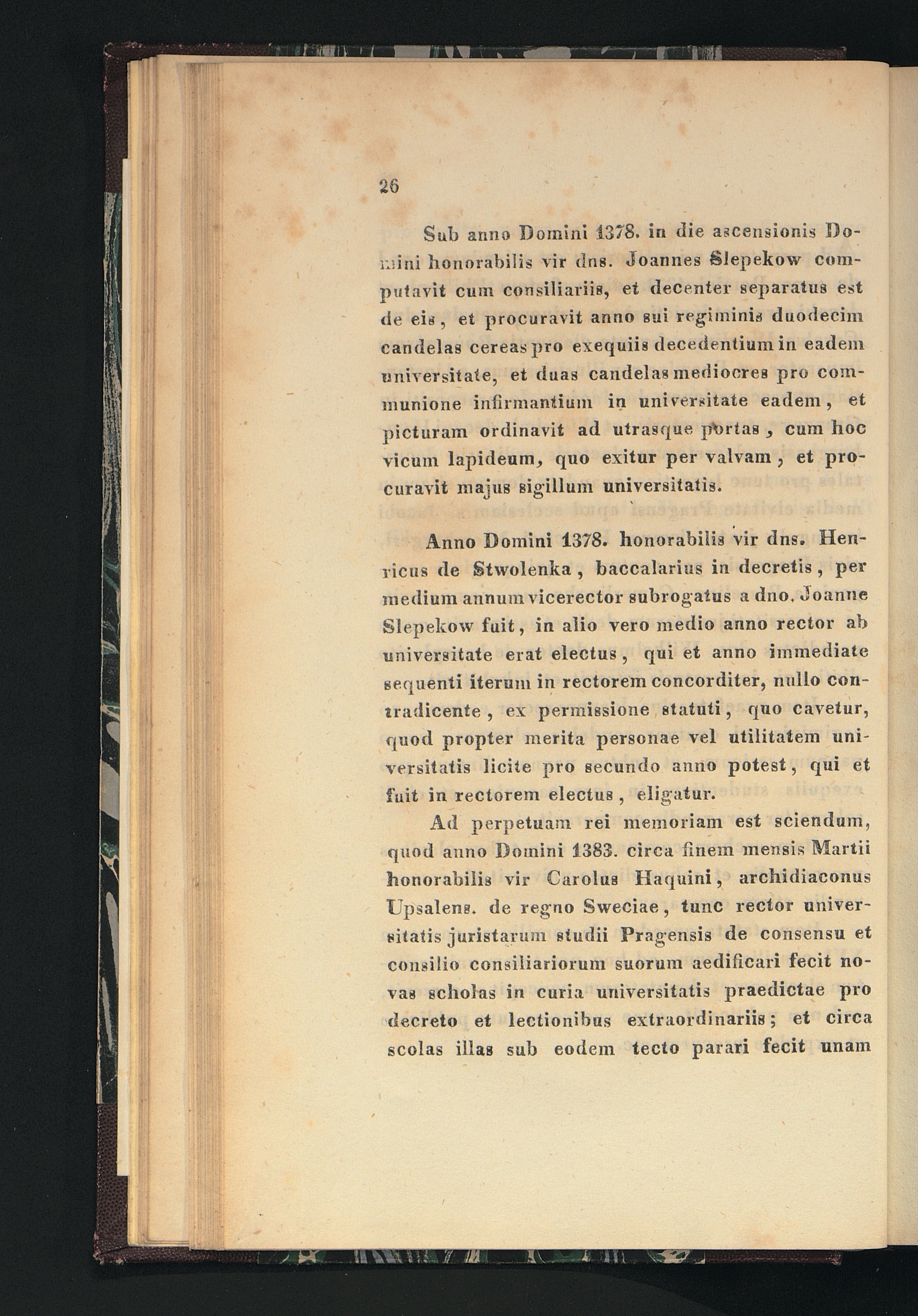 26

Sub anno Domini 1378. in die ascensionis Domini honorabilis vir dns. Joannes Slepekow computavit cum consiliariis, et decenter separatus est de eis, et procuravit anno sui regiminis duodecim candelas cereas pro exequiis decedentium in eadem universitate, et duas candelas mediocres pro communione infirmantium in universitate eadem, et picturam ordinavit ad utrasque portas, cum hoc vicum lapideum, quo exitur per valvam, et procuravit majus sigillum universitatis.

Anno Domini 1378. honorabilis vir dns. Henricus de Stwolenka, baccalarius in decretis, per medium annum vicerector subrogatus a dno. Joanne Slepekow fuit, in alio vero medio anno rector ab universitate erat electus, qui et anno immediate sequenti iterum in rectorem concorditer, nullo contradicente, ex permissione statuti, quo cavetur, quod propter merita personae vel utilitatem universitatis licite pro secundo anno potest, qui et fuit in rectorem electus, eligatur.

Ad perpetuam rei memoriam est sciendum, quod anno Domini 1383. circa finem mensis Martii honorabilis vir Carolus Haquini, archidiaconus Upsalens. de regno Sweciae, tunc rector universitatis juristarum studii Pragensis de consensu et consilio consiliariorum suorum aedificari fecit novas scholas in curia universitatis praedictae pro decreto et lectionibus extraordinariis; et circa scolas illas sub eodem tecto parari fecit unam